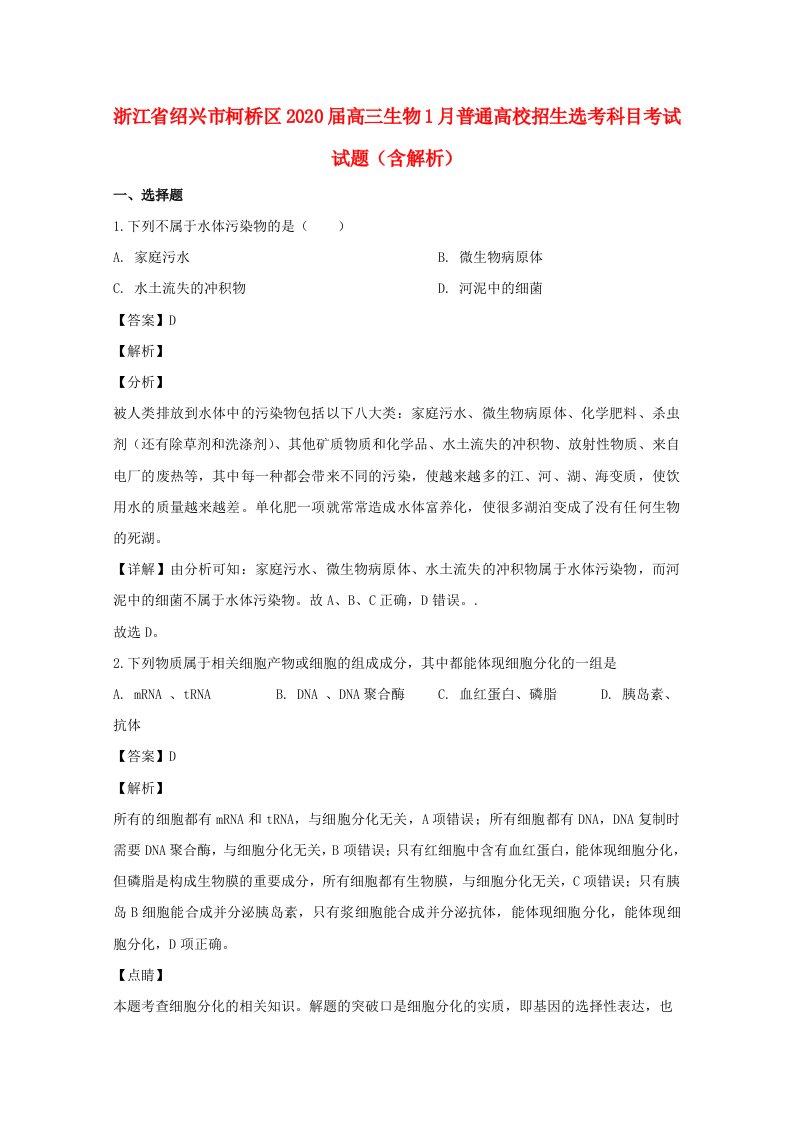 浙江省绍兴市柯桥区2020届高三生物1月普通高校招生选考科目考试试题（含解析）

一、选择题

1.下列不属于水体污染物的是（　　）

A. 家庭污水

B. 微生物病原体

C. 水土流失的冲积物

D. 河泥中的细菌

【答案】D

【解析】

【分析】

被人类排放到水体中的污染物包括以下八大类：家庭污水、微生物病原体、化学肥料、杀虫剂（还有除草剂和洗涤剂）、其他矿质物质和化学品、水土流失的冲积物、放射性物质、来自电厂的废热等，其中每一种都会带来不同的污染，使越来越多的江、河、湖、海变质，使饮用水的质量越来越差。单化肥一项就常常造成水体富养化，使很多湖泊变成了没有任何生物的死湖。

【详解】由分析可知：家庭污水、微生物病原体、水土流失的冲积物属于水体污染物，而河泥中的细菌不属于水体污染物。故A、B、C正确，D错误。.

故选D。

2.下列物质属于相关细胞产物或细胞的组成成分，其中都能体现细胞分化的一组是

A. mRNA 、tRNA　　B. DNA 、DNA聚合酶　　C. 血红蛋白、磷脂　　D. 胰岛素、抗体

【答案】D

【解析】

所有的细胞都有mRNA和tRNA，与细胞分化无关，A项错误；所有细胞都有DNA，DNA复制时需要DNA聚合酶，与细胞分化无关，B项错误；只有红细胞中含有血红蛋白，能体现细胞分化，但磷脂是构成生物膜的重要成分，所有细胞都有生物膜，与细胞分化无关，C项错误；只有胰岛B细胞能合成并分泌胰岛素，只有浆细胞能合成并分泌抗体，能体现细胞分化，能体现细胞分化，D项正确。

【点睛】

本题考查细胞分化的相关知识。解题的突破口是细胞分化的实质，即基因的选择性表达，也